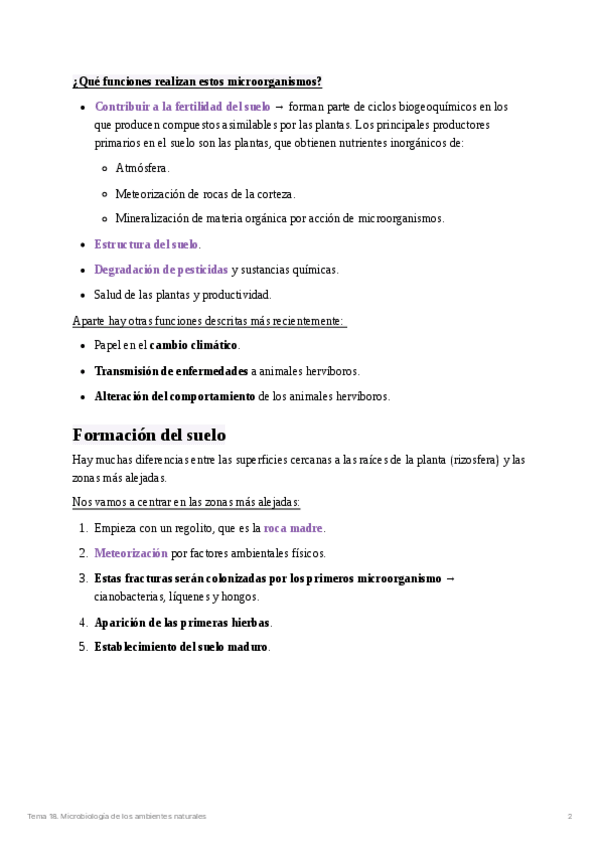 ¿Qué funciones realizan estos microorganismos?

- Contribuir a la fertilidad del suelo → forman parte de ciclos biogeoquímicos en los que producen compuestos asimilables por las plantas. Los principales productores primarios en el suelo son las plantas, que obtienen nutrientes inorgánicos de:
  - Atmósfera.
  - Meteorización de rocas de la corteza.
  - Mineralización de materia orgánica por acción de microorganismos.
- Estructura del suelo.
- Degradación de pesticidas y sustancias químicas.
- Salud de las plantas y productividad.

Aparte hay otras funciones descritas más recientemente:

- Papel en el cambio climático.
- Transmisión de enfermedades a animales hervíboros.
- Alteración del comportamiento de los animales hervíboros.

Formación del suelo

Hay muchas diferencias entre las superficies cercanas a las raíces de la planta (rizosfera) y las zonas más alejadas.

Nos vamos a centrar en las zonas más alejadas:

1. Empieza con un regolito, que es la roca madre.
2. Meteorización por factores ambientales físicos.
3. Estas fracturas serán colonizadas por los primeros microorganismo → cianobacterias, líquenes y hongos.
4. Aparición de las primeras hierbas.
5. Establecimiento del suelo maduro.

Tema 18. Microbiología de los ambientes naturales 2